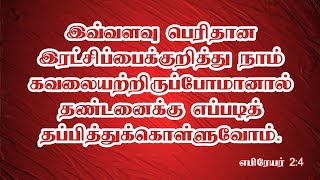 இவ்வளவு பெரிதான இரட்சிப்பைக்குறித்து நாம் கவலையற்றிருப்போமானால் தண்டனைக்கு எப்படித் தப்பித்துக்கொள்ளுவோம்.

எபிரேயர் 2:4